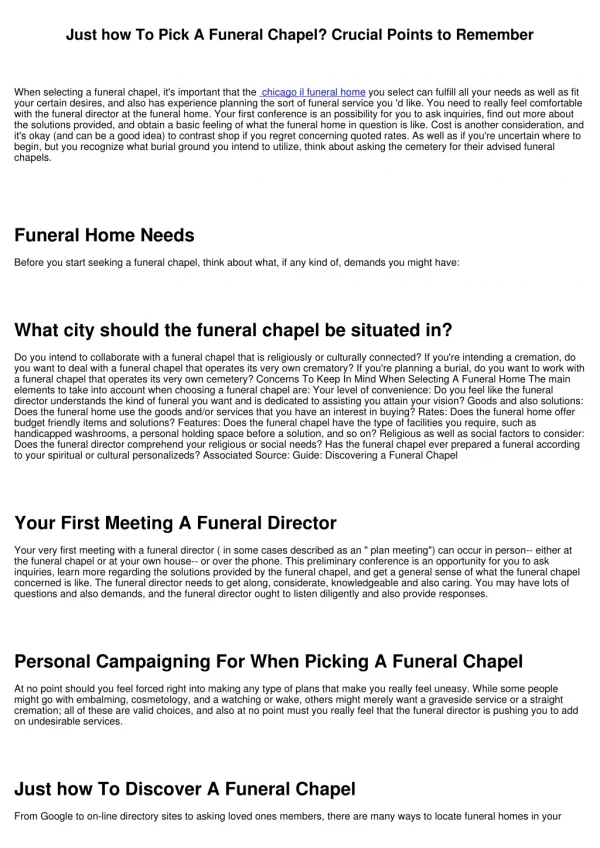 Just how To Pick A Funeral Chapel? Crucial Points to Remember

When selecting a funeral chapel, it's important that the chicago il funeral home you select can fulfill all your needs as well as fit your certain desires, and also has experience planning the sort of funeral service you 'd like. You need to really feel comfortable with the funeral director at the funeral home. Your first conference is an possibility for you to ask inquiries, find out more about the solutions provided, and obtain a basic feeling of what the funeral home in question is like. Cost is another consideration, and it's okay (and can be a good idea) to contrast shop if you regret concerning quoted rates. As well as if you're uncertain where to begin, but you recognize what burial ground you intend to utilize, think about asking the cemetery for their advised funeral chapels.

Funeral Home Needs

Before you start seeking a funeral chapel, think about what, if any kind of, demands you might have:

What city should the funeral chapel be situated in?

Do you intend to collaborate with a funeral chapel that is religiously or culturally connected? If you're intending a cremation, do you want to deal with a funeral chapel that operates its very own crematory? If you're planning a burial, do you want to work with a funeral chapel that operates its very own cemetery? Concerns To Keep In Mind When Selecting A Funeral Home The main elements to take into account when choosing a funeral chapel are: Your level of convenience: Do you feel like the funeral director understands the kind of funeral you want and is dedicated to assisting you attain your vision? Goods and also solutions: Does the funeral home use the goods and/or services that you have an interest in buying? Rates: Does the funeral home offer budget friendly items and solutions? Features: Does the funeral chapel have the type of facilities you require, such as handicapped washrooms, a personal holding space before a solution, and so on? Religious as well as social factors to consider: Does the funeral director comprehend your religious or social needs? Has the funeral chapel ever prepared a funeral according to your spiritual or cultural personalizeds? Associated Source: Guide: Discovering a Funeral Chapel

Your First Meeting A Funeral Director

Your very first meeting with a funeral director ( in some cases described as an " plan meeting") can occur in person-- either at the funeral chapel or at your own house-- or over the phone. This preliminary conference is an opportunity for you to ask inquiries, learn more regarding the solutions provided by the funeral chapel, and get a general sense of what the funeral chapel concerned is like. The funeral director needs to get along, considerate, knowledgeable and also caring. You may have lots of questions and also demands, and the funeral director ought to listen diligently and also provide responses.

Personal Campaigning For When Picking A Funeral Chapel

At no point should you feel forced right into making any type of plans that make you really feel uneasy. While some people might go with embalming, cosmetology, and a watching or wake, others might merely want a graveside service or a straight cremation; all of these are valid choices, and also at no point must you really feel that the funeral director is pushing you to add on undesirable services.

Just how To Discover A Funeral Chapel

From Google to on-line directory sites to asking loved ones members, there are many ways to locate funeral homes in your